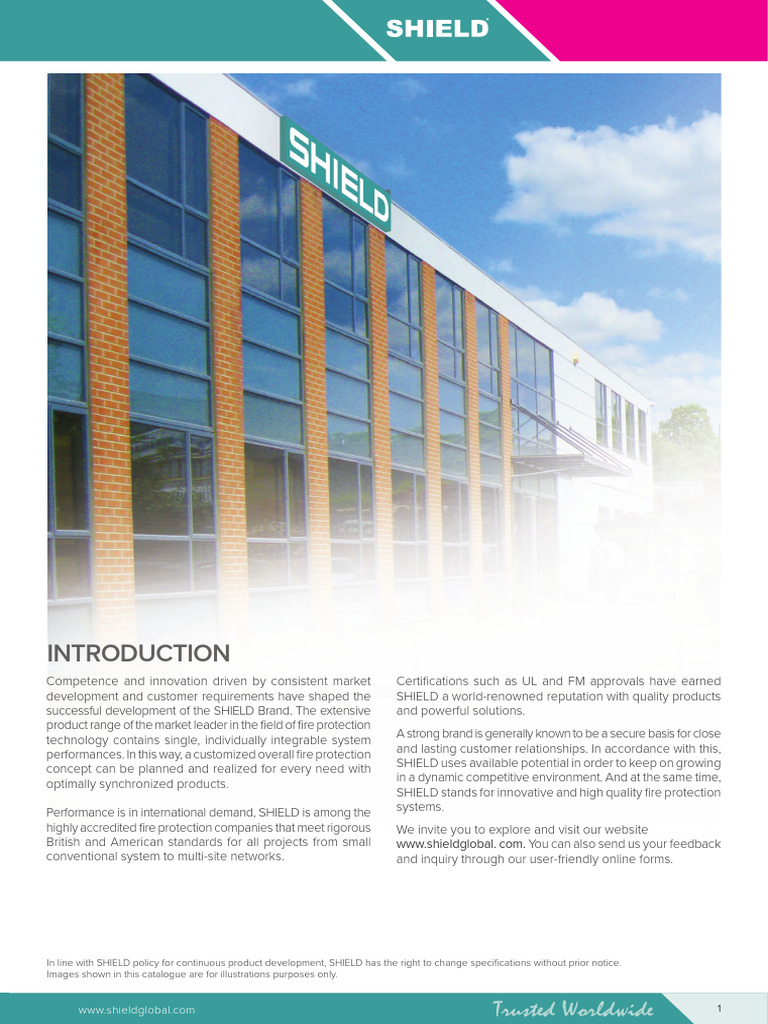 SHIELD

SHIELD

INTRODUCTION

Competence and innovation driven by consistent market development and customer requirements have shaped the successful development of the SHIELD Brand. The extensive product range of the market leader in the field of fire protection technology contains single, individually integrable system performances. In this way, a customized overall fire protection concept can be planned and realized for every need with optimally synchronized products.

Performance is in international demand, SHIELD is among the highly accredited fire protection companies that meet rigorous British and American standards for all projects from small conventional system to multi-site networks.

Certifications such as UL and FM approvals have earned SHIELD a world-renowned reputation with quality products and powerful solutions.

A strong brand is generally known to be a secure basis for close and lasting customer relationships. In accordance with this, SHIELD uses available potential in order to keep on growing in a dynamic competitive environment. And at the same time, SHIELD stands for innovative and high quality fire protection systems.

We invite you to explore and visit our website www.shieldglobal. com. You can also send us your feedback and inquiry through our user-friendly online forms.

In line with SHIELD policy for continuous product development, SHIELD has the right to change specifications without prior notice.
Images shown in this catalogue are for illustrations purposes only.

www.shieldglobal.com

Trusted Worldwide

1